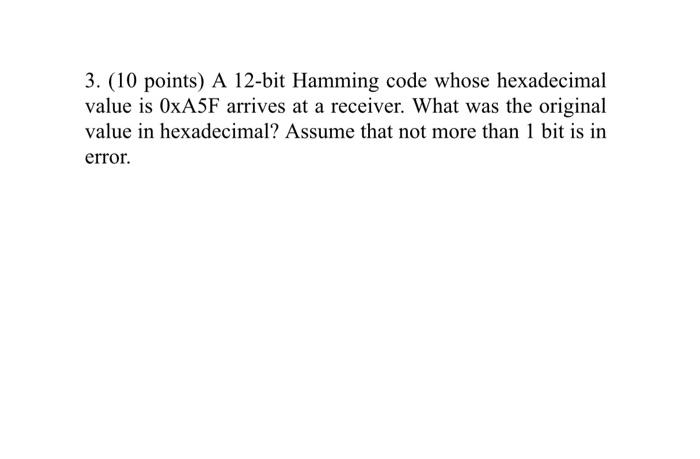 3. (10 points) A 12-bit Hamming code whose hexadecimal value is 0xA5F arrives at a receiver. What was the original value in hexadecimal? Assume that not more than 1 bit is in error.